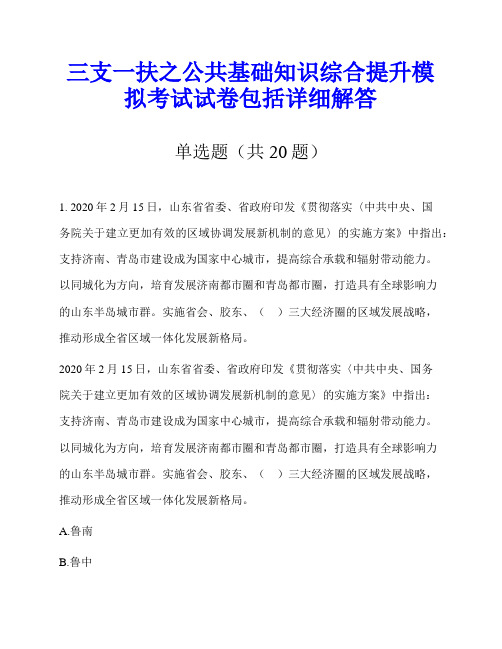 三支一扶之公共基础知识综合提升模拟考试试卷包括详细解答

单选题（共 20 题）

1. 2020 年 2 月 15 日，山东省省委、省政府印发《贯彻落实〈中共中央、国务院关于建立更加有效的区域协调发展新机制的意见〉的实施方案》中指出：支持济南、青岛市建设成为国家中心城市，提高综合承载和辐射带动能力。以同城化为方向，培育发展济南都市圈和青岛都市圈，打造具有全球影响力的山东半岛城市群。实施省会、胶东、（　）三大经济圈的区域发展战略，推动形成全省区域一体化发展新格局。

2020 年 2 月 15 日，山东省省委、省政府印发《贯彻落实〈中共中央、国务院关于建立更加有效的区域协调发展新机制的意见〉的实施方案》中指出：支持济南、青岛市建设成为国家中心城市，提高综合承载和辐射带动能力。以同城化为方向，培育发展济南都市圈和青岛都市圈，打造具有全球影响力的山东半岛城市群。实施省会、胶东、（　）三大经济圈的区域发展战略，推动形成全省区域一体化发展新格局。

A.鲁南

B.鲁中